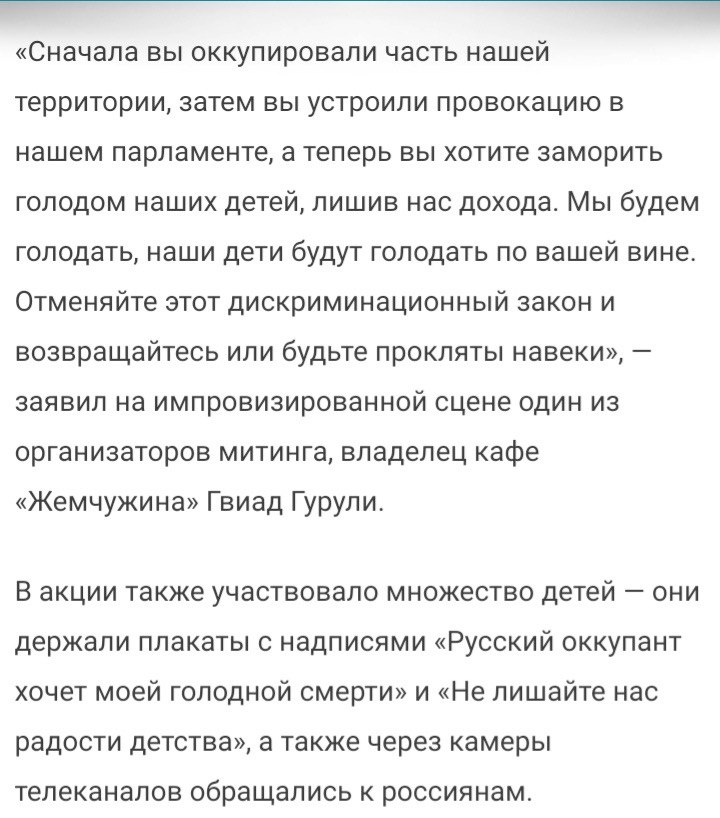 «Сначала вы оккупировали часть нашей территории, затем вы устроили провокацию в нашем парламенте, а теперь вы хотите заморить голодом наших детей, лишив нас дохода. Мы будем голодать, наши дети будут голодать по вашей вине. Отменяйте этот дискриминационный закон и возвращайтесь или будьте прокляты навеки», — заявил на импровизированной сцене один из организаторов митинга, владелец кафе «Жемчужина» Гвиад Гурули.

В акции также участвовало множество детей — они держали плакаты с надписями «Русский оккупант хочет моей голодной смерти» и «Не лишайте нас радости детства», а также через камеры телеканалов обращались к россиянам.